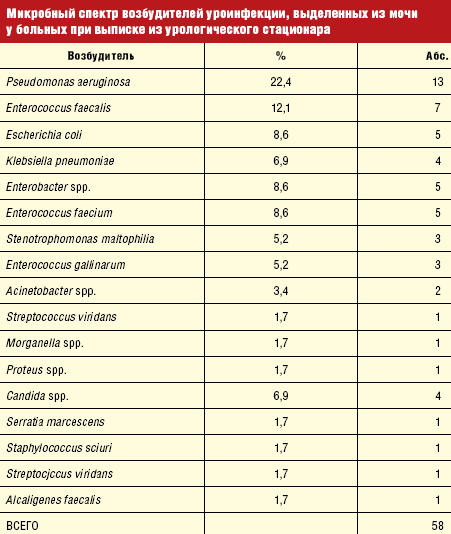 Микробный спектр возбудителей уроинфекции, выделенных из мочи у больных при выписке из урологического стационара

| Возбудитель | % | Абс. |
|---|---|---|
| Pseudomonas aeruginosa | 22,4 | 13 |
| Enterococcus faecalis | 12,1 | 7 |
| Escherichia coli | 8,6 | 5 |
| Klebsiella pneumoniae | 6,9 | 4 |
| Enterobacter spp. | 8,6 | 5 |
| Enterococcus faecium | 8,6 | 5 |
| Stenotrophomonas maltophilia | 5,2 | 3 |
| Enterococcus gallinarum | 5,2 | 3 |
| Acinetobacter spp. | 3,4 | 2 |
| Streptococcus viridans | 1,7 | 1 |
| Morganella spp. | 1,7 | 1 |
| Proteus spp. | 1,7 | 1 |
| Candida spp. | 6,9 | 4 |
| Serratia marcescens | 1,7 | 1 |
| Staphylococcus sciuri | 1,7 | 1 |
| Streptocjccus viridans | 1,7 | 1 |
| Alcaligenes faecalis | 1,7 | 1 |
| ВСЕГО | | 58 |